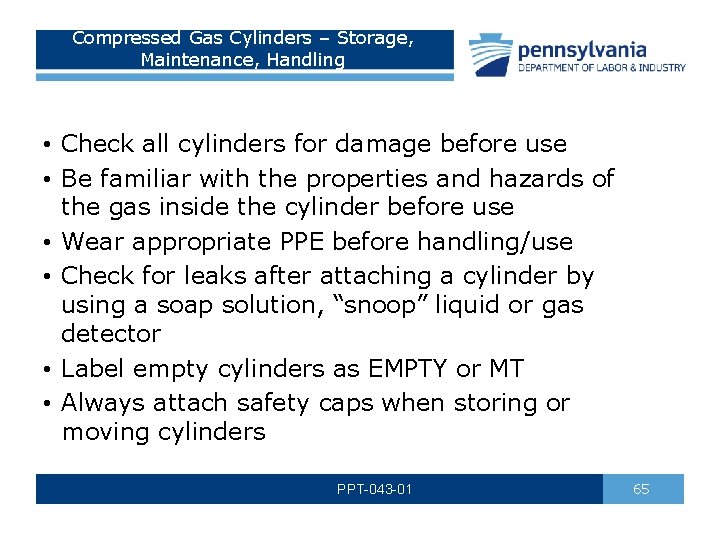 Compressed Gas Cylinders – Storage, Maintenance, Handling

pennsylvania
DEPARTMENT OF LABOR & INDUSTRY

• Check all cylinders for damage before use
• Be familiar with the properties and hazards of the gas inside the cylinder before use
• Wear appropriate PPE before handling/use
• Check for leaks after attaching a cylinder by using a soap solution, “snoop” liquid or gas detector
• Label empty cylinders as EMPTY or MT
• Always attach safety caps when storing or moving cylinders

PPT-043-01

65